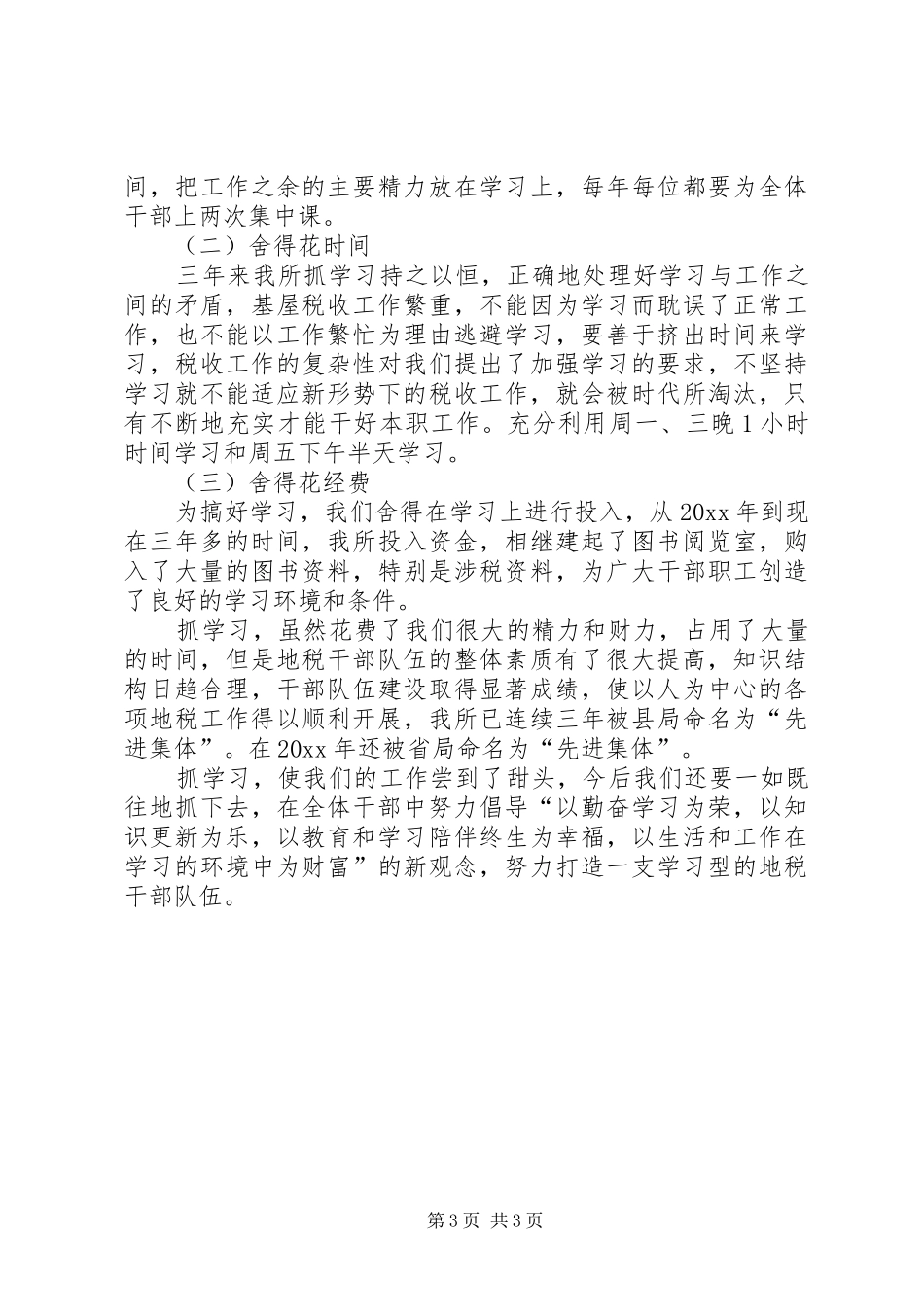 间，把工作之余的主要精力放在学习上，每年每位都要为全体干部上两次集中课。

（二）舍得花时间

三年来我所抓学习持之以恒，正确地处理好学习与工作之间的矛盾，基屋税收工作繁重，不能因为学习而耽误了正常工作，也不能以工作繁忙为理由逃避学习，要善于挤出时间来学习，税收工作的复杂性对我们提出了加强学习的要求，不坚持学习就不能适应新形势下的税收工作，就会被时代所淘汰，只有不断地充实才能干好本职工作。充分利用周一、三晚1小时时间学习和周五下午半天学习。

（三）舍得花经费

为搞好学习，我们舍得在学习上进行投入，从20xx年到现在三年多的时间，我所投入资金，相继建起了图书阅览室，购入了大量的图书资料，特别是涉税资料，为广大干部职工创造了良好的学习环境和条件。

抓学习，虽然花费了我们很大的精力和财力，占用了大量的时间，但是地税干部队伍的整体素质有了很大提高，知识结构日趋合理，干部队伍建设取得显著成绩，使以人为中心的各项地税工作得以顺利开展，我所已连续三年被县局命名为“先进集体”。在20xx年还被省局命名为“先进集体”。

抓学习，使我们的工作尝到了甜头，今后我们还要一如既往地抓下去，在全体干部中努力倡导“以勤奋学习为荣，以知识更新为乐，以教育和学习陪伴终生为幸福，以生活和工作在学习的环境中为财富”的新观念，努力打造一支学习型的地税干部队伍。

第3页 共3页